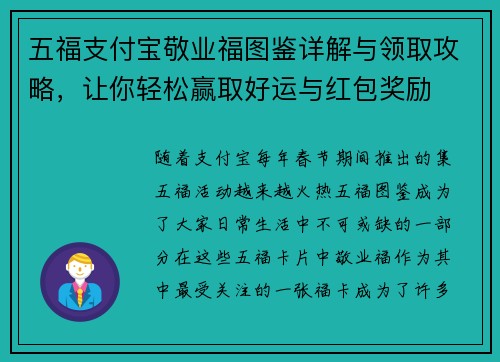 五福支付宝敬业福图鉴详解与领取攻略，让你轻松赢取好运与红包奖励

随着支付宝每年春节期间推出的集五福活动越来越火热五福图鉴成为了大家日常生活中不可或缺的一部分在这些五福卡片中敬业福作为其中最受关注的一张福卡成为了许多